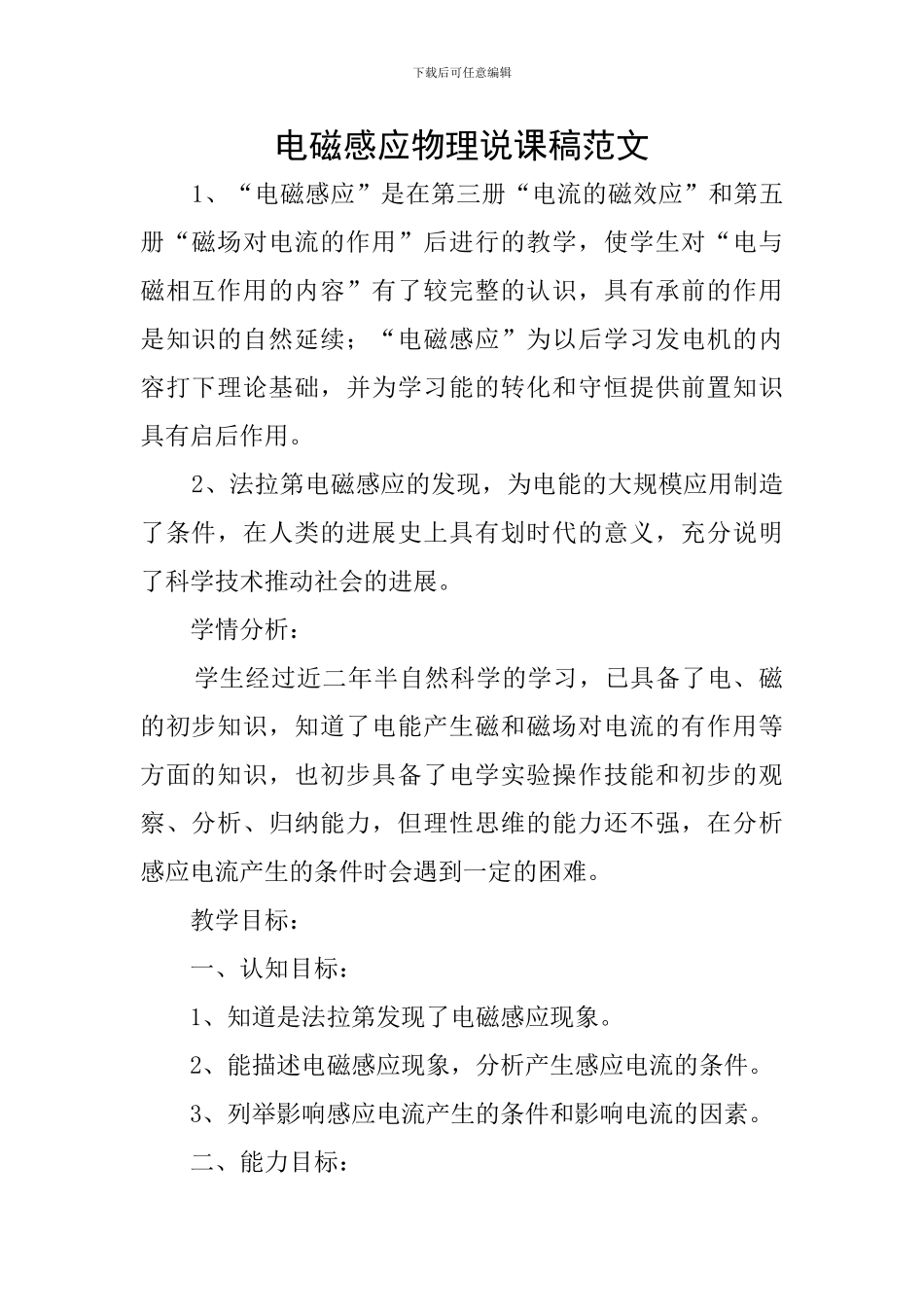 下载后可任意编辑

电磁感应物理说课稿范文

1、“电磁感应”是在第三册“电流的磁效应”和第五册“磁场对电流的作用”后进行的教学，使学生对“电与磁相互作用的内容”有了较完整的认识，具有承前的作用是知识的自然延续；“电磁感应”为以后学习发电机的内容打下理论基础，并为学习能的转化和守恒提供前置知识具有启后作用。

2、法拉第电磁感应的发现，为电能的大规模应用制造了条件，在人类的进展史上具有划时代的意义，充分说明了科学技术推动社会的进展。

学情分析：

学生经过近二年半自然科学的学习，已具备了电、磁的初步知识，知道了电能产生磁和磁场对电流的有作用等方面的知识，也初步具备了电学实验操作技能和初步的观察、分析、归纳能力，但理性思维的能力还不强，在分析感应电流产生的条件时会遇到一定的困难。

教学目标：

一、认知目标：

1、知道是法拉第发现了电磁感应现象。

2、能描述电磁感应现象，分析产生感应电流的条件。

3、列举影响感应电流产生的条件和影响电流的因素。

二、能力目标：